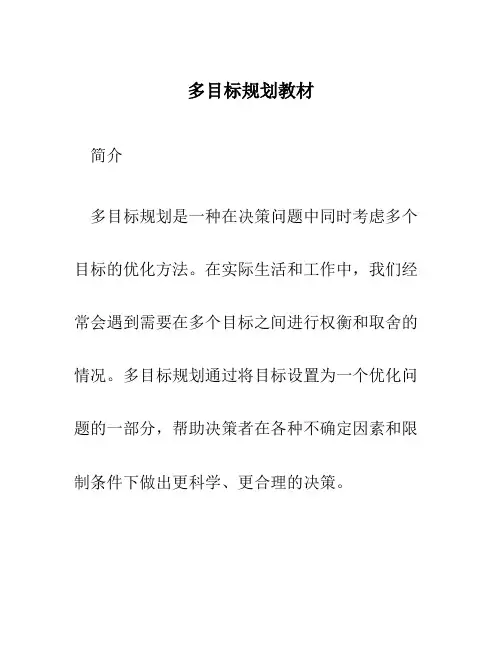 多目标规划教材

简介

多目标规划是一种在决策问题中同时考虑多个目标的优化方法。在实际生活和工作中，我们经常会遇到需要在多个目标之间进行权衡和取舍的情况。多目标规划通过将目标设置为一个优化问题的一部分，帮助决策者在各种不确定因素和限制条件下做出更科学、更合理的决策。